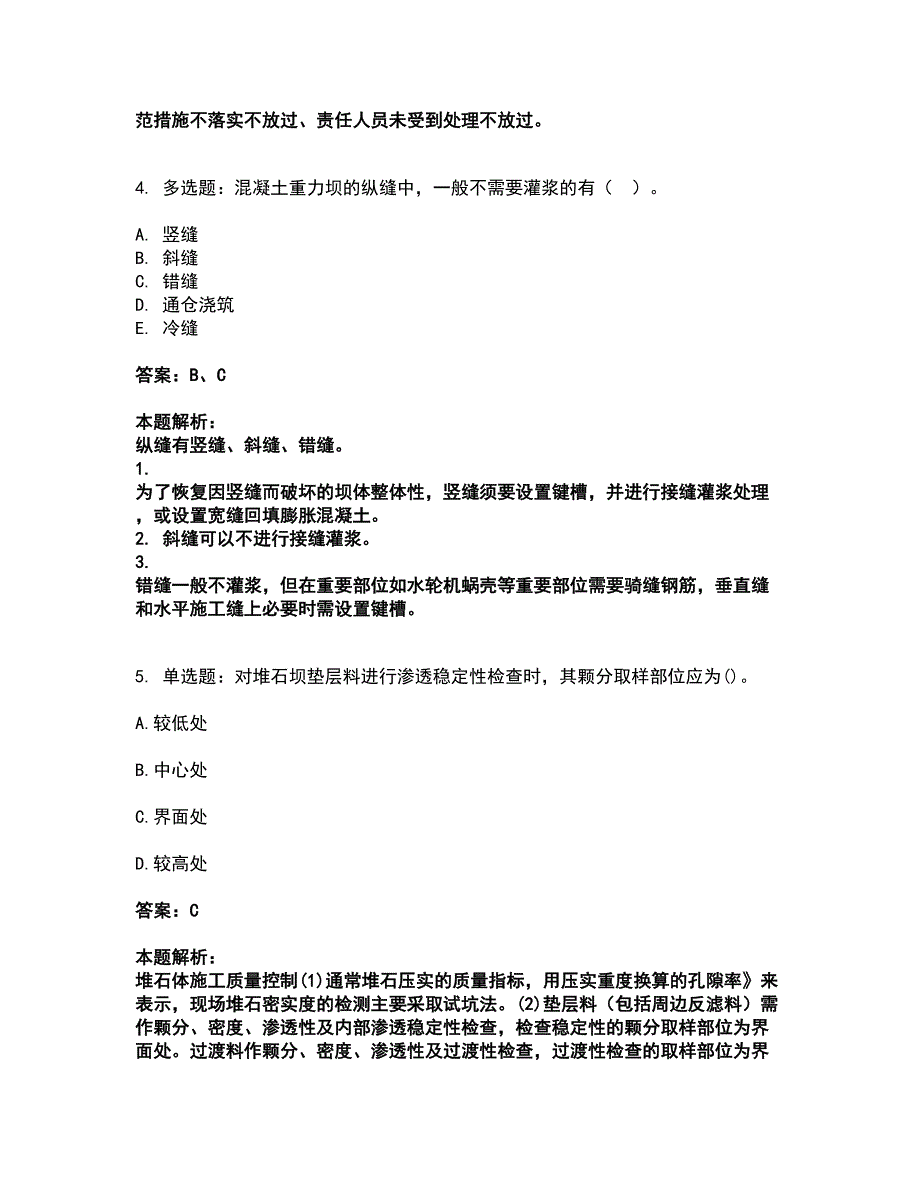 范措施不落实不放过、责任人员未受到处理不放过。

4. 多选题：混凝土重力坝的纵缝中，一般不需要灌浆的有（　）。

A. 竖缝
B. 斜缝
C. 错缝
D. 通仓浇筑
E. 冷缝

答案：B、C

本题解析：
纵缝有竖缝、斜缝、错缝。
1.
为了恢复因竖缝而破坏的坝体整体性，竖缝须要设置键槽，并进行接缝灌浆处理，或设置宽缝回填膨胀混凝土。
2. 斜缝可以不进行接缝灌浆。
3.
错缝一般不灌浆，但在重要部位如水轮机蜗壳等重要部位需要骑缝钢筋，垂直缝和水平施工缝上必要时需设置键槽。

5. 单选题：对堆石坝垫层料进行渗透稳定性检查时，其颗分取样部位应为()。

A.较低处

B.中心处

C.界面处

D.较高处

答案：C

本题解析：
堆石体施工质量控制(1)通常堆石压实的质量指标，用压实重度换算的孔隙率》来表示，现场堆石密实度的检测主要采取试坑法。(2)垫层料（包括周边反滤料）需作颗分、密度、渗透性及内部渗透稳定性检查，检查稳定性的颗分取样部位为界面处。过渡料作颗分、密度、渗透性及过渡性检查，过渡性检查的取样部位为界